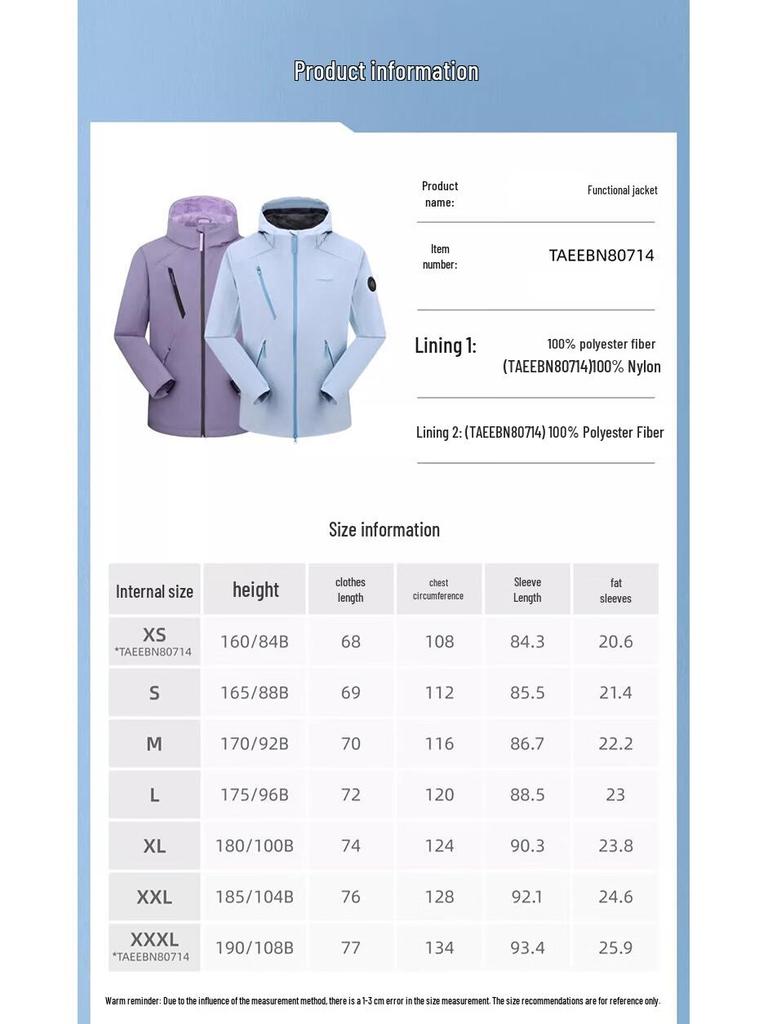 Product information

Product name:
Functional jacket

Item number:
TAEEBN80714

Lining 1:
100% polyester fiber
(TAEEBN80714)100% Nylon

Lining 2: (TAEEBN80714) 100% Polyester Fiber

Size information

| Internal size | height | clothes length | chest circumference | Sleeve Length | fat sleeves |
|---|---|---|---|---|---|
| XS *TAEEBN80714 | 160/84B | 68 | 108 | 84.3 | 20.6 |
| S | 165/88B | 69 | 112 | 85.5 | 21.4 |
| M | 170/92B | 70 | 116 | 86.7 | 22.2 |
| L | 175/96B | 72 | 120 | 88.5 | 23 |
| XL | 180/100B | 74 | 124 | 90.3 | 23.8 |
| XXL | 185/104B | 76 | 128 | 92.1 | 24.6 |
| XXXL *TAEEBN80714 | 190/108B | 77 | 134 | 93.4 | 25.9 |

Warm reminder: Due to the influence of the measurement method, there is a 1-3 cm error in the size measurement. The size recommendations are for reference only.